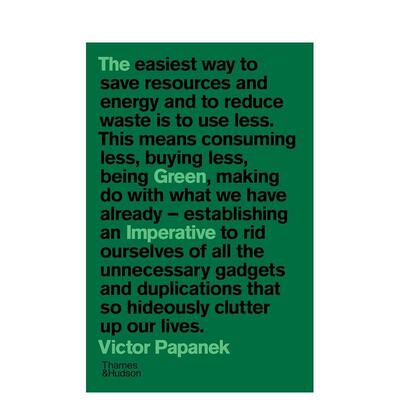 The easiest way to save resources and energy and to reduce waste is to use less. This means consuming less, buying less, being Green, making do with what we have already – establishing an Imperative to rid ourselves of all the unnecessary gadgets and duplications that so hideously clutter up our lives.

Victor Papanek

Thames &Hudson